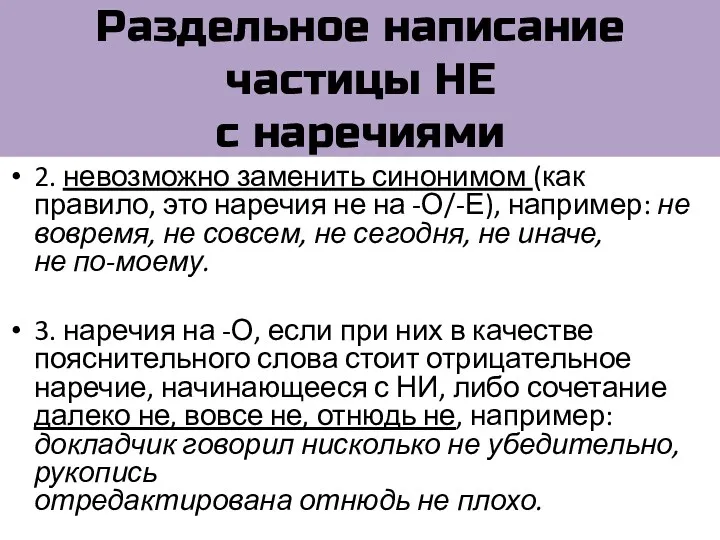 Раздельное написание частицы НЕ с наречиями

• 2. невозможно заменить синонимом (как правило, это наречия не на -О/-Е), например: не вовремя, не совсем, не сегодня, не иначе, не по-моему.

• 3. наречия на -О, если при них в качестве пояснительного слова стоит отрицательное наречие, начинающееся с НИ, либо сочетание далеко не, вовсе не, отнюдь не, например: докладчик говорил нисколько не убедительно, рукопись отредактирована отнюдь не плохо.